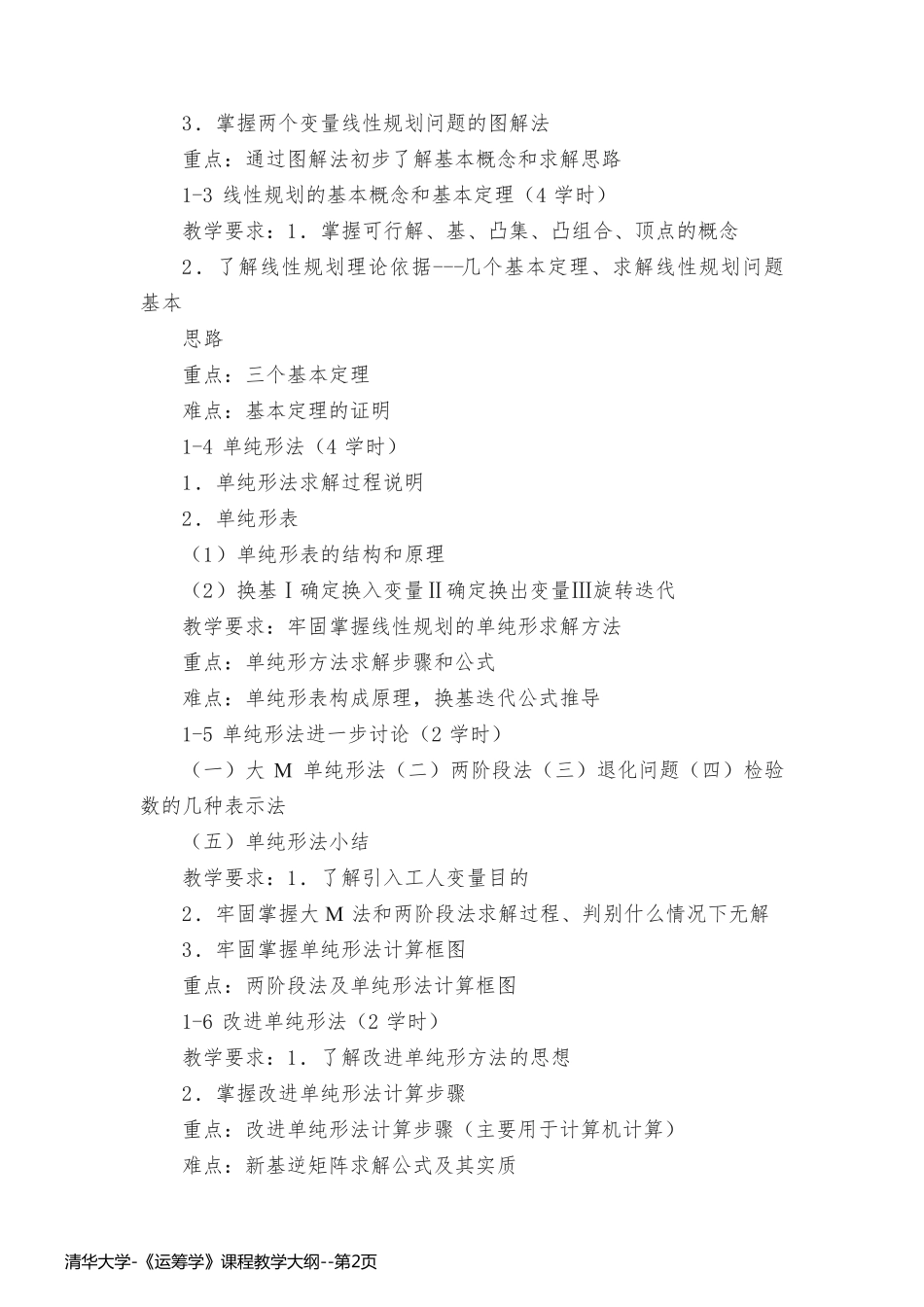 3．掌握两个变量线性规划问题的图解法

重点：通过图解法初步了解基本概念和求解思路

1-3 线性规划的基本概念和基本定理（4 学时）

教学要求：1．掌握可行解、基、凸集、凸组合、顶点的概念

2．了解线性规划理论依据---几个基本定理、求解线性规划问题基本

思路

重点：三个基本定理

难点：基本定理的证明

1-4 单纯形法（4 学时）

1．单纯形法求解过程说明

2．单纯形表

（1）单纯形表的结构和原理

（2）换基Ⅰ确定换入变量Ⅱ确定换出变量Ⅲ旋转迭代

教学要求：牢固掌握线性规划的单纯形求解方法

重点：单纯形方法求解步骤和公式

难点：单纯形表构成原理，换基迭代公式推导

1-5 单纯形法进一步讨论（2 学时）

（一）大 M 单纯形法（二）两阶段法（三）退化问题（四）检验数的几种表示法

（五）单纯形法小结

教学要求：1．了解引入工人变量目的

2．牢固掌握大 M 法和两阶段法求解过程、判别什么情况下无解

3．牢固掌握单纯形法计算框图

重点：两阶段法及单纯形法计算框图

1-6 改进单纯形法（2 学时）

教学要求：1．了解改进单纯形方法的思想

2．掌握改进单纯形法计算步骤

重点：改进单纯形法计算步骤（主要用于计算机计算）

难点：新基逆矩阵求解公式及其实质

清华大学-《运筹学》课程教学大纲--第2页